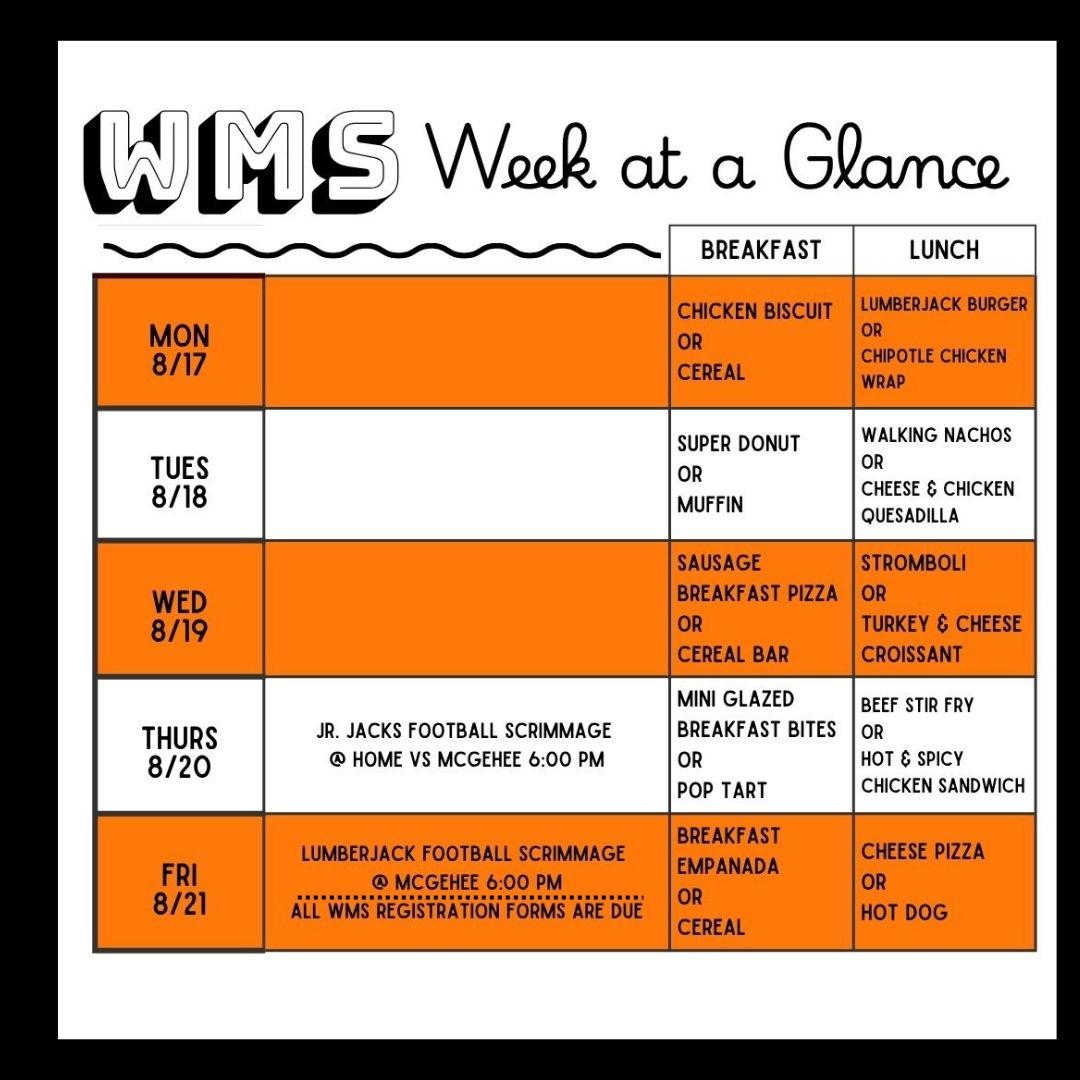 WMS Week at a Glance

| | | BREAKFAST | LUNCH |
|---|---|---|---|
| MON 8/17 | | CHICKEN BISCUIT OR CEREAL | LUMBERJACK BURGER OR CHIPOTLE CHICKEN WRAP |
| TUES 8/18 | | SUPER DONUT OR MUFFIN | WALKING NACHOS OR CHEESE & CHICKEN QUESADILLA |
| WED 8/19 | | SAUSAGE BREAKFAST PIZZA OR CEREAL BAR | STROMBOLI OR TURKEY & CHEESE CROISSANT |
| THURS 8/20 | JR. JACKS FOOTBALL SCRIMMAGE @ HOME VS MCGEHEE 6:00 PM | MINI GLAZED BREAKFAST BITES OR POP TART | BEEF STIR FRY OR HOT & SPICY CHICKEN SANDWICH |
| FRI 8/21 | LUMBERJACK FOOTBALL SCRIMMAGE @ MCGEHEE 6:00 PM ALL WMS REGISTRATION FORMS ARE DUE | BREAKFAST EMPANADA OR CEREAL | CHEESE PIZZA OR HOT DOG |